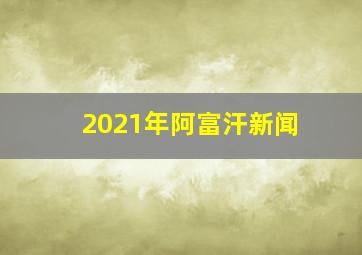 2021年阿富汗新闻